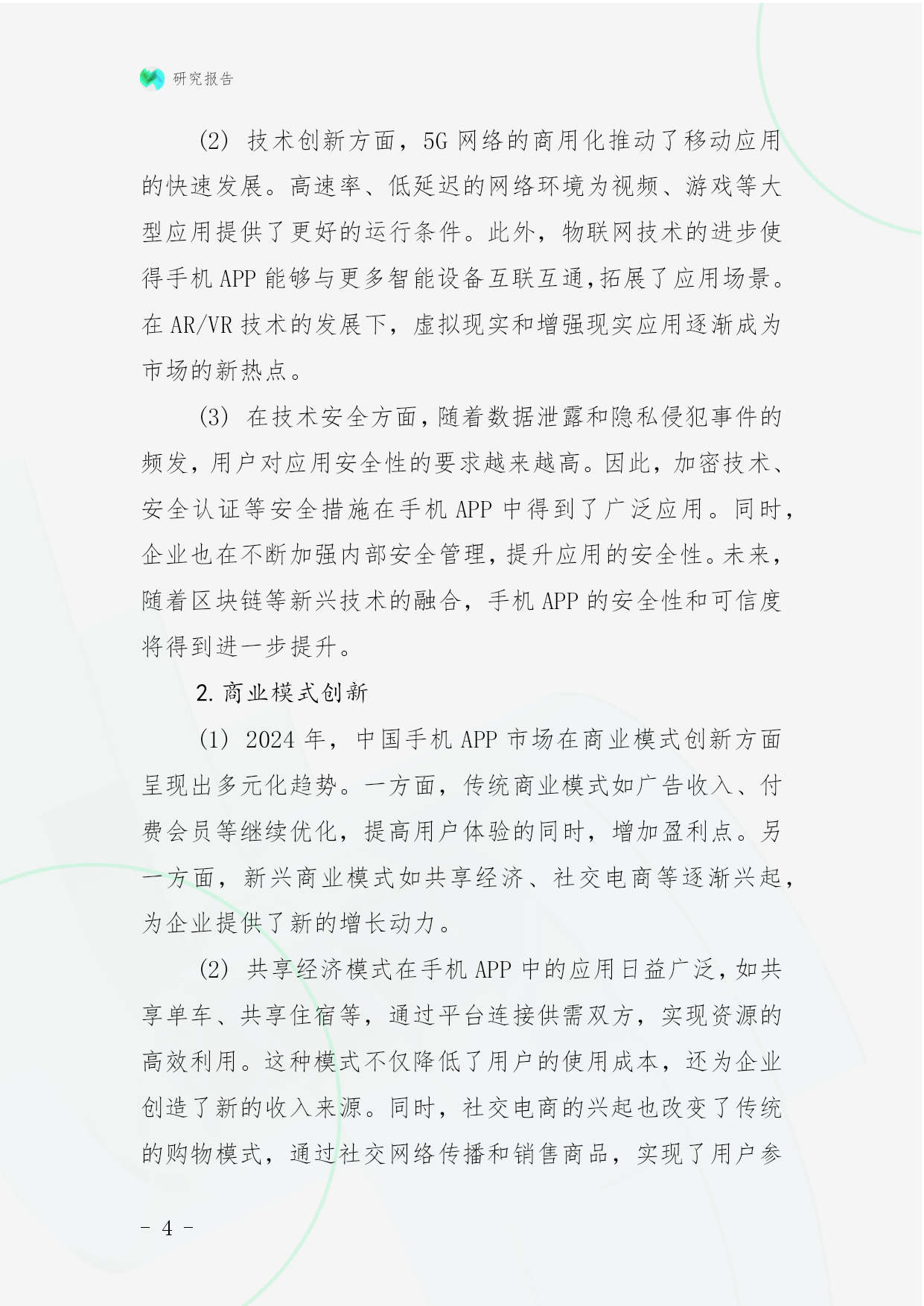 研究报告

(2) 技术创新方面，5G 网络的商用化推动了移动应用的快速发展。高速率、低延迟的网络环境为视频、游戏等大型应用提供了更好的运行条件。此外，物联网技术的进步使得手机 APP 能够与更多智能设备互联互通，拓展了应用场景。在 AR/VR 技术的发展下，虚拟现实和增强现实应用逐渐成为市场的新热点。

(3) 在技术安全方面，随着数据泄露和隐私侵犯事件的频发，用户对应用安全性的要求越来越高。因此，加密技术、安全认证等安全措施在手机 APP 中得到了广泛应用。同时，企业也在不断加强内部安全管理，提升应用的安全性。未来，随着区块链等新兴技术的融合，手机 APP 的安全性和可信度将得到进一步提升。

2. 商业模式创新

(1) 2024 年，中国手机 APP 市场在商业模式创新方面呈现出多元化趋势。一方面，传统商业模式如广告收入、付费会员等继续优化，提高用户体验的同时，增加盈利点。另一方面，新兴商业模式如共享经济、社交电商等逐渐兴起，为企业提供了新的增长动力。

(2) 共享经济模式在手机 APP 中的应用日益广泛，如共享单车、共享住宿等，通过平台连接供需双方，实现资源的高效利用。这种模式不仅降低了用户的使用成本，还为企业创造了新的收入来源。同时，社交电商的兴起也改变了传统的购物模式，通过社交网络传播和销售商品，实现了用户参

- 4 -